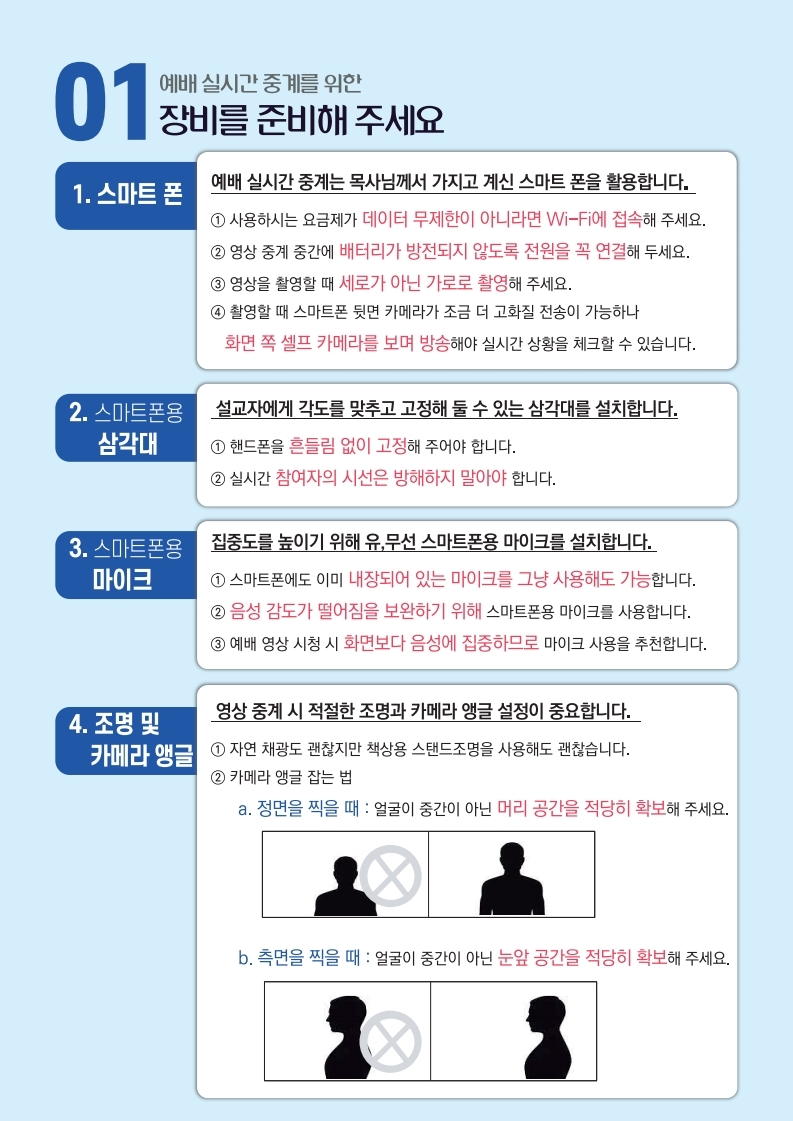 01 예배 실시간 중계를 위한
장비를 준비해 주세요

1. 스마트 폰

예배 실시간 중계는 목사님께서 가지고 계신 스마트 폰을 활용합니다.

① 사용하시는 요금제가 데이터 무제한이 아니라면 Wi-Fi에 접속해 주세요.
② 영상 중계 중간에 배터리가 방전되지 않도록 전원을 꼭 연결해 두세요.
③ 영상을 촬영할 때 세로가 아닌 가로로 촬영해 주세요.
④ 촬영할 때 스마트폰 뒷면 카메라가 조금 더 고화질 전송이 가능하나 화면 쪽 셀프 카메라를 보며 방송해야 실시간 상황을 체크할 수 있습니다.

2. 스마트폰용 삼각대

설교자에게 각도를 맞추고 고정해 둘 수 있는 삼각대를 설치합니다.

① 핸드폰을 흔들림 없이 고정해 주어야 합니다.
② 실시간 참여자의 시선은 방해하지 말아야 합니다.

3. 스마트폰용 마이크

집중도를 높이기 위해 유,무선 스마트폰용 마이크를 설치합니다.

① 스마트폰에도 이미 내장되어 있는 마이크를 그냥 사용해도 가능합니다.
② 음성 감도가 떨어짐을 보완하기 위해 스마트폰용 마이크를 사용합니다.
③ 예배 영상 시청 시 화면보다 음성에 집중하므로 마이크 사용을 추천합니다.

4. 조명 및 카메라 앵글

영상 중계 시 적절한 조명과 카메라 앵글 설정이 중요합니다.

① 자연 채광도 괜찮지만 책상용 스탠드조명을 사용해도 괜찮습니다.
② 카메라 앵글 잡는 법
a. 정면을 찍을 때 : 얼굴이 중간이 아닌 머리 공간을 적당히 확보해 주세요.

b. 측면을 찍을 때 : 얼굴이 중간이 아닌 눈앞 공간을 적당히 확보해 주세요.